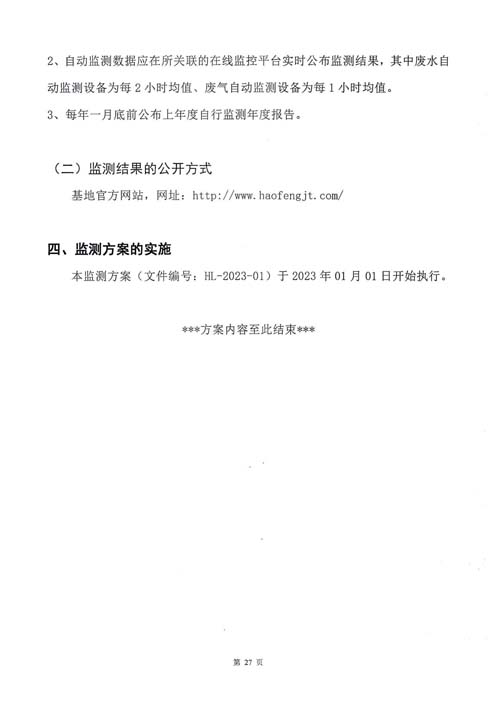 2、自动监测数据应在所关联的在线监控平台实时公布监测结果，其中废水自动监测设备为每 2 小时均值、废气自动监测设备为每 1 小时均值。
3、每年一月底前公布上年度自行监测年度报告。

（二）监测结果的公开方式
基地官方网站，网址：http://www.haofengjt.com/

四、监测方案的实施
本监测方案（文件编号：HL-2023-01）于 2023 年 01 月 01 日开始执行。

***方案内容至此结束***

第 27 页